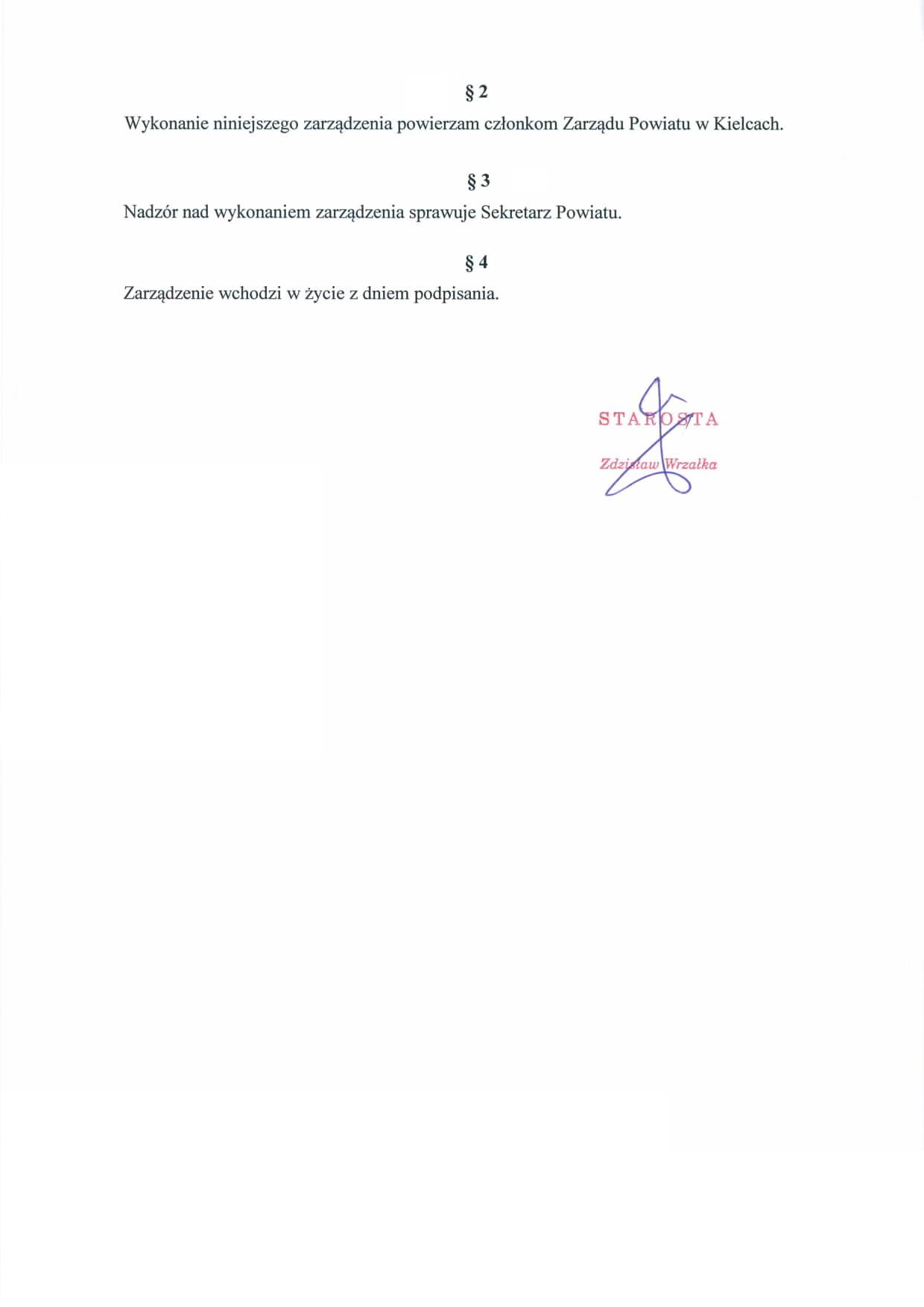 § 2

Wykonanie niniejszego zarządzenia powierzam członkom Zarządu Powiatu w Kielcach.

§ 3

Nadzór nad wykonaniem zarządzenia sprawuje Sekretarz Powiatu.

§ 4

Zarządzenie wchodzi w życie z dniem podpisania.

STAROSTA

Zdzisław Wrzałka